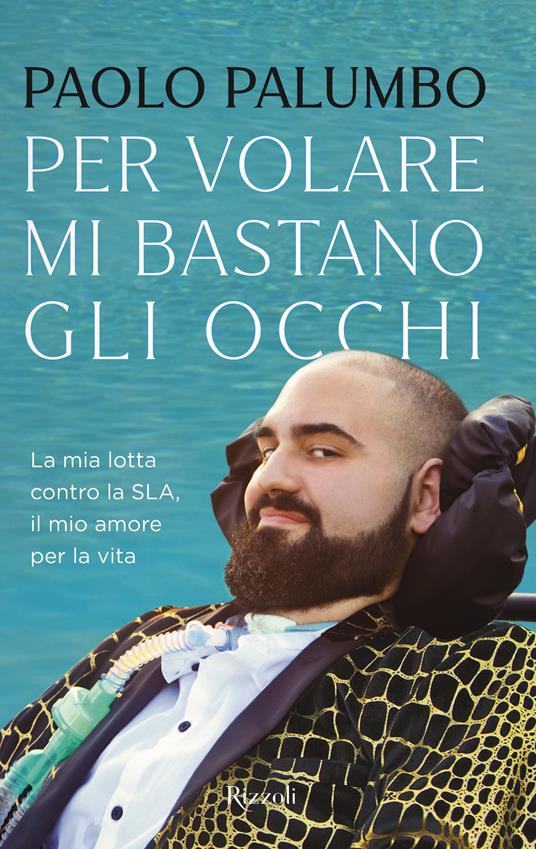 PAOLO PALUMBO

PER VOLARE MI BASTANO GLI OCCHI

La mia lotta contro la SLA, il mio amore per la vita

Rizzoli